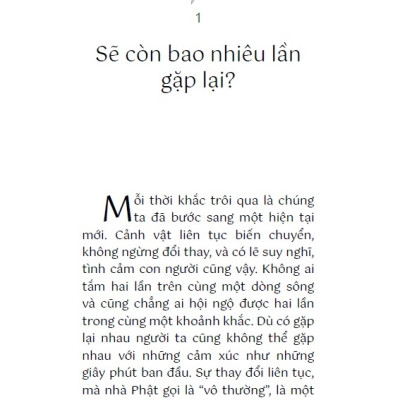 1

Sẽ còn bao nhiêu lần gặp lại?

Mỗi thời khắc trôi qua là chúng ta đã bước sang một hiện tại mới. Cảnh vật liên tục biến chuyển, không ngừng đổi thay, và có lẽ suy nghĩ, tình cảm con người cũng vậy. Không ai tắm hai lần trên cùng một dòng sông và cũng chẳng ai hội ngộ được hai lần trong cùng một khoảnh khắc. Dù có gặp lại nhau người ta cũng không thể gặp nhau với những cảm xúc như những giây phút ban đầu. Sự thay đổi liên tục, mà nhà Phật gọi là “vô thường”, là một